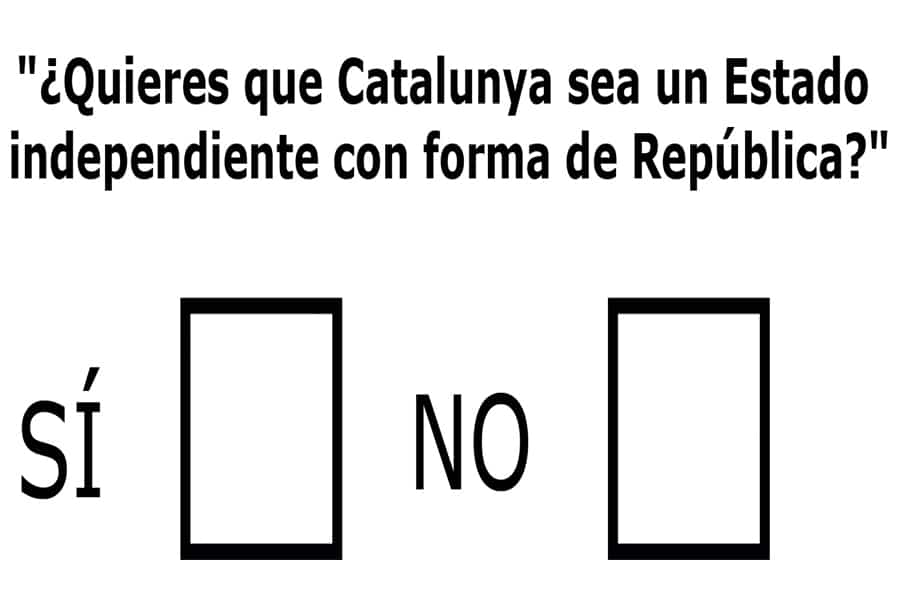 "¿Quieres que Catalunya sea un Estado independiente con forma de República?"

SÍ

NO